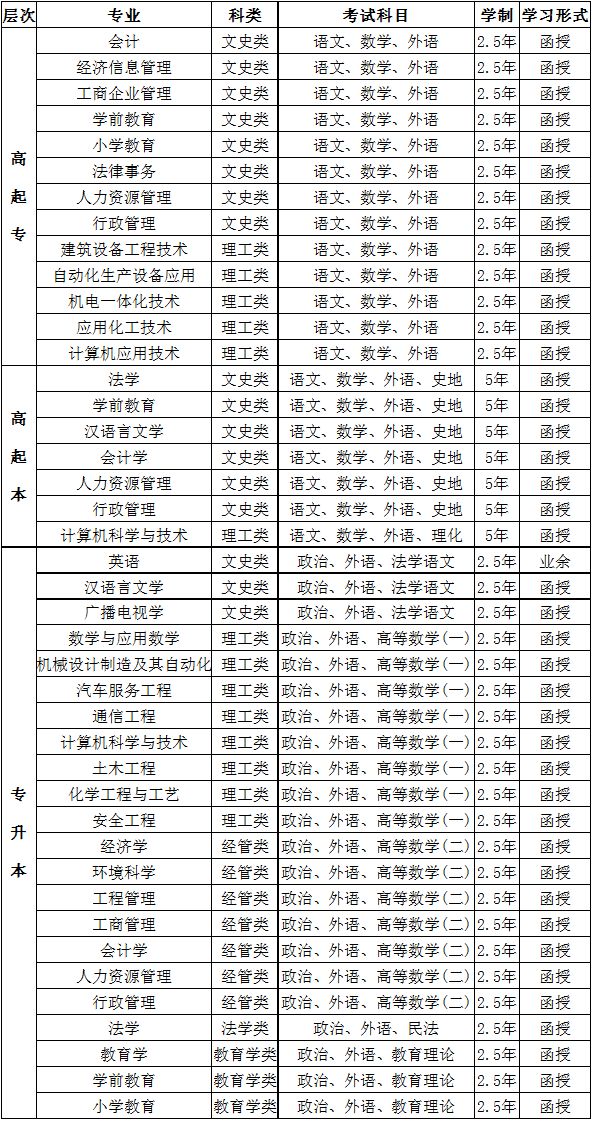 | 层次 | 专业 | 科类 | 考试科目 | 学制 | 学习形式 |
|---|---|---|---|---|---|
| 高起专 | 会计 | 文史类 | 语文、数学、外语 | 2.5年 | 函授 |
| | 经济信息管理 | 文史类 | 语文、数学、外语 | 2.5年 | 函授 |
| | 工商企业管理 | 文史类 | 语文、数学、外语 | 2.5年 | 函授 |
| | 学前教育 | 文史类 | 语文、数学、外语 | 2.5年 | 函授 |
| | 小学教育 | 文史类 | 语文、数学、外语 | 2.5年 | 函授 |
| | 法律事务 | 文史类 | 语文、数学、外语 | 2.5年 | 函授 |
| | 人力资源管理 | 文史类 | 语文、数学、外语 | 2.5年 | 函授 |
| | 行政管理 | 文史类 | 语文、数学、外语 | 2.5年 | 函授 |
| | 建筑设备工程技术 | 理工类 | 语文、数学、外语 | 2.5年 | 函授 |
| | 自动化生产设备应用 | 理工类 | 语文、数学、外语 | 2.5年 | 函授 |
| | 机电一体化技术 | 理工类 | 语文、数学、外语 | 2.5年 | 函授 |
| | 应用化工技术 | 理工类 | 语文、数学、外语 | 2.5年 | 函授 |
| | 计算机应用技术 | 理工类 | 语文、数学、外语 | 2.5年 | 函授 |
| 高起本 | 法学 | 文史类 | 语文、数学、外语、史地 | 5年 | 函授 |
| | 学前教育 | 文史类 | 语文、数学、外语、史地 | 5年 | 函授 |
| | 汉语言文学 | 文史类 | 语文、数学、外语、史地 | 5年 | 函授 |
| | 会计学 | 文史类 | 语文、数学、外语、史地 | 5年 | 函授 |
| | 人力资源管理 | 文史类 | 语文、数学、外语、史地 | 5年 | 函授 |
| | 行政管理 | 文史类 | 语文、数学、外语、史地 | 5年 | 函授 |
| | 计算机科学与技术 | 理工类 | 语文、数学、外语、理化 | 5年 | 函授 |
| 专升本 | 英语 | 文史类 | 政治、外语、法学语文 | 2.5年 | 业余 |
| | 汉语言文学 | 文史类 | 政治、外语、法学语文 | 2.5年 | 函授 |
| | 广播电视学 | 文史类 | 政治、外语、法学语文 | 2.5年 | 函授 |
| | 数学与应用数学 | 理工类 | 政治、外语、高等数学(一) | 2.5年 | 函授 |
| | 机械设计制造及其自动化 | 理工类 | 政治、外语、高等数学(一) | 2.5年 | 函授 |
| | 汽车服务工程 | 理工类 | 政治、外语、高等数学(一) | 2.5年 | 函授 |
| | 通信工程 | 理工类 | 政治、外语、高等数学(一) | 2.5年 | 函授 |
| | 计算机科学与技术 | 理工类 | 政治、外语、高等数学(一) | 2.5年 | 函授 |
| | 土木工程 | 理工类 | 政治、外语、高等数学(一) | 2.5年 | 函授 |
| | 化学工程与工艺 | 理工类 | 政治、外语、高等数学(一) | 2.5年 | 函授 |
| | 安全工程 | 理工类 | 政治、外语、高等数学(一) | 2.5年 | 函授 |
| | 经济学 | 经管类 | 政治、外语、高等数学(二) | 2.5年 | 函授 |
| | 环境科学 | 经管类 | 政治、外语、高等数学(二) | 2.5年 | 函授 |
| | 工程管理 | 经管类 | 政治、外语、高等数学(二) | 2.5年 | 函授 |
| | 工商管理 | 经管类 | 政治、外语、高等数学(二) | 2.5年 | 函授 |
| | 会计学 | 经管类 | 政治、外语、高等数学(二) | 2.5年 | 函授 |
| | 人力资源管理 | 经管类 | 政治、外语、高等数学(二) | 2.5年 | 函授 |
| | 行政管理 | 经管类 | 政治、外语、高等数学(二) | 2.5年 | 函授 |
| | 法学 | 法学类 | 政治、外语、民法 | 2.5年 | 函授 |
| | 教育学 | 教育学类 | 政治、外语、教育理论 | 2.5年 | 函授 |
| | 学前教育 | 教育学类 | 政治、外语、教育理论 | 2.5年 | 函授 |
| | 小学教育 | 教育学类 | 政治、外语、教育理论 | 2.5年 | 函授 |